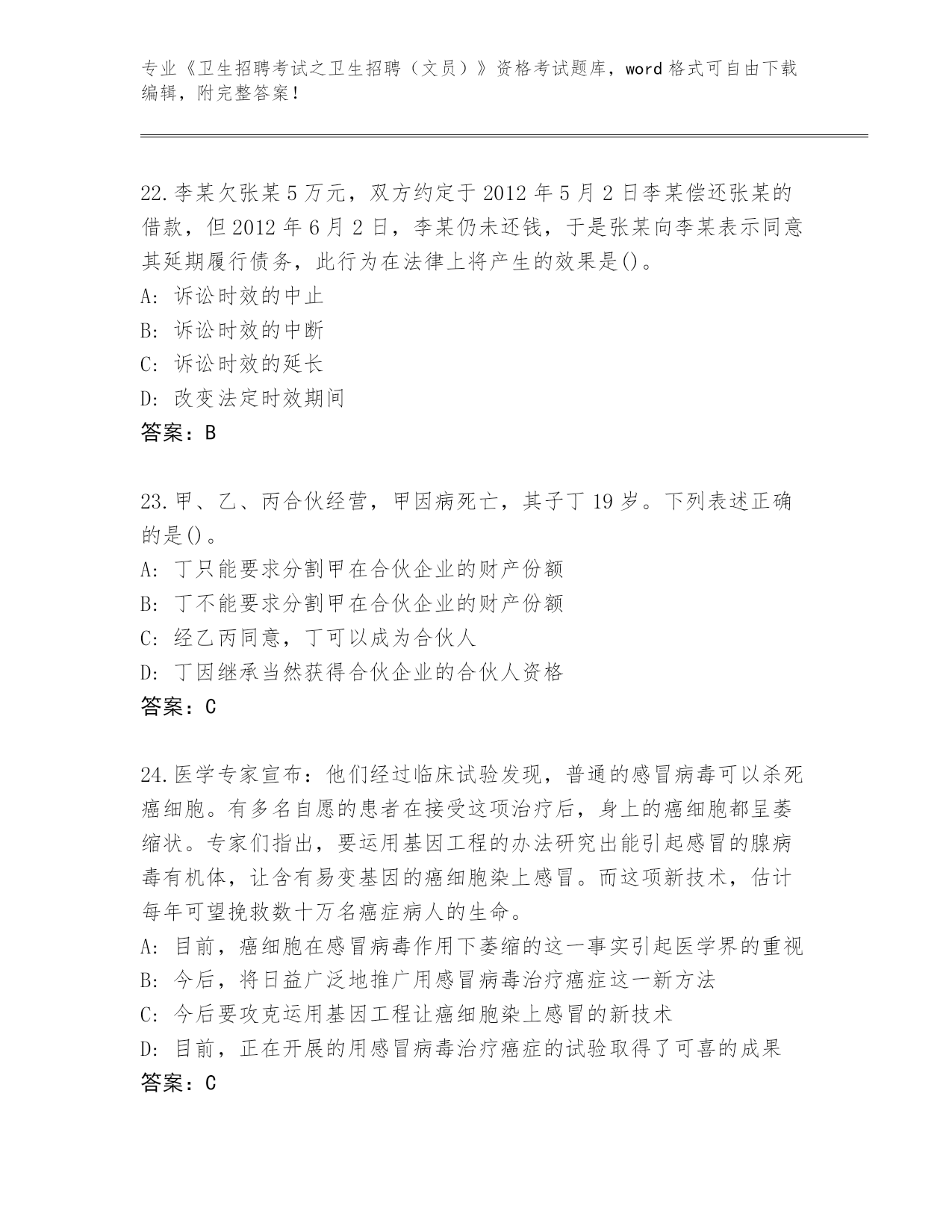 专业《卫生招聘考试之卫生招聘（文员）》资格考试题库，word 格式可自由下载编辑，附完整答案！

22.李某欠张某 5 万元，双方约定于 2012 年 5 月 2 日李某偿还张某的借款，但 2012 年 6 月 2 日，李某仍未还钱，于是张某向李某表示同意其延期履行债务，此行为在法律上将产生的效果是()。
A: 诉讼时效的中止
B: 诉讼时效的中断
C: 诉讼时效的延长
D: 改变法定时效期间
答案：B

23.甲、乙、丙合伙经营，甲因病死亡，其子丁 19 岁。下列表述正确的是()。
A: 丁只能要求分割甲在合伙企业的财产份额
B: 丁不能要求分割甲在合伙企业的财产份额
C: 经乙丙同意，丁可以成为合伙人
D: 丁因继承当然获得合伙企业的合伙人资格
答案：C

24.医学专家宣布：他们经过临床试验发现，普通的感冒病毒可以杀死癌细胞。有多名自愿的患者在接受这项治疗后，身上的癌细胞都呈萎缩状。专家们指出，要运用基因工程的办法研究出能引起感冒的腺病毒有机体，让含有易变基因的癌细胞染上感冒。而这项新技术，估计每年可望挽救数十万名癌症病人的生命。
A: 目前，癌细胞在感冒病毒作用下萎缩的这一事实引起医学界的重视
B: 今后，将日益广泛地推广用感冒病毒治疗癌症这一新方法
C: 今后要攻克运用基因工程让癌细胞染上感冒的新技术
D: 目前，正在开展的用感冒病毒治疗癌症的试验取得了可喜的成果
答案：C